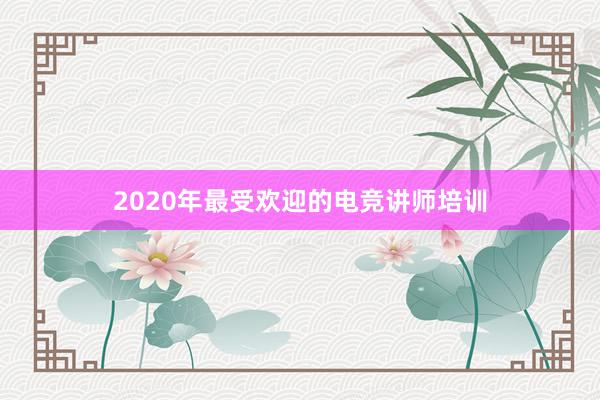 2020年最受欢迎的电竞讲师培训